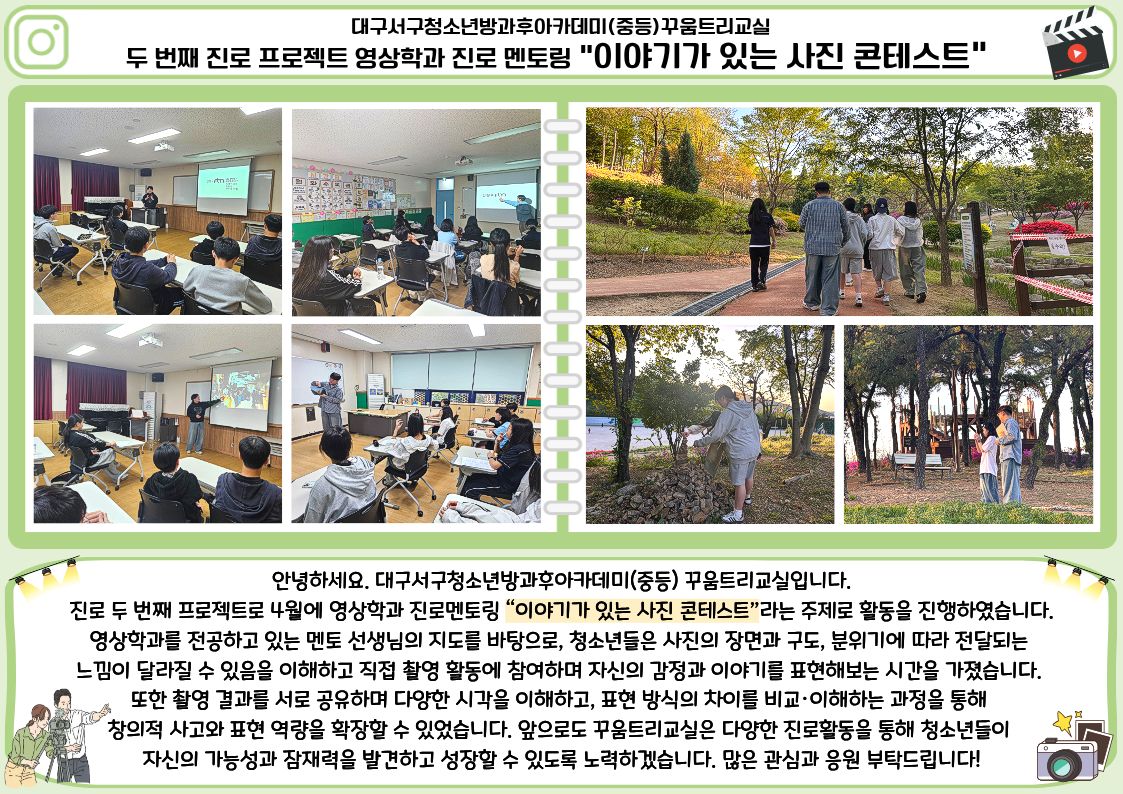 대구서구청소년방과후아카데미(중등)꾸움트리교실
두 번째 진로 프로젝트 영상학과 진로 멘토링 "이야기가 있는 사진 콘테스트"

안녕하세요. 대구서구청소년방과후아카데미(중등) 꾸움트리교실입니다.
진로 두 번째 프로젝트로 4월에 영상학과 진로멘토링 "이야기가 있는 사진 콘테스트"라는 주제로 활동을 진행하였습니다.
영상학과를 전공하고 있는 멘토 선생님의 지도를 바탕으로, 청소년들은 사진의 장면과 구도, 분위기에 따라 전달되는 느낌이 달라질 수 있음을 이해하고 직접 촬영 활동에 참여하며 자신의 감정과 이야기를 표현해보는 시간을 가졌습니다.
또한 촬영 결과를 서로 공유하며 다양한 시각을 이해하고, 표현 방식의 차이를 비교·이해하는 과정을 통해 창의적 사고와 표현 역량을 확장할 수 있었습니다. 앞으로도 꾸움트리교실은 다양한 진로활동을 통해 청소년들이 자신의 가능성과 잠재력을 발견하고 성장할 수 있도록 노력하겠습니다. 많은 관심과 응원 부탁드립니다!